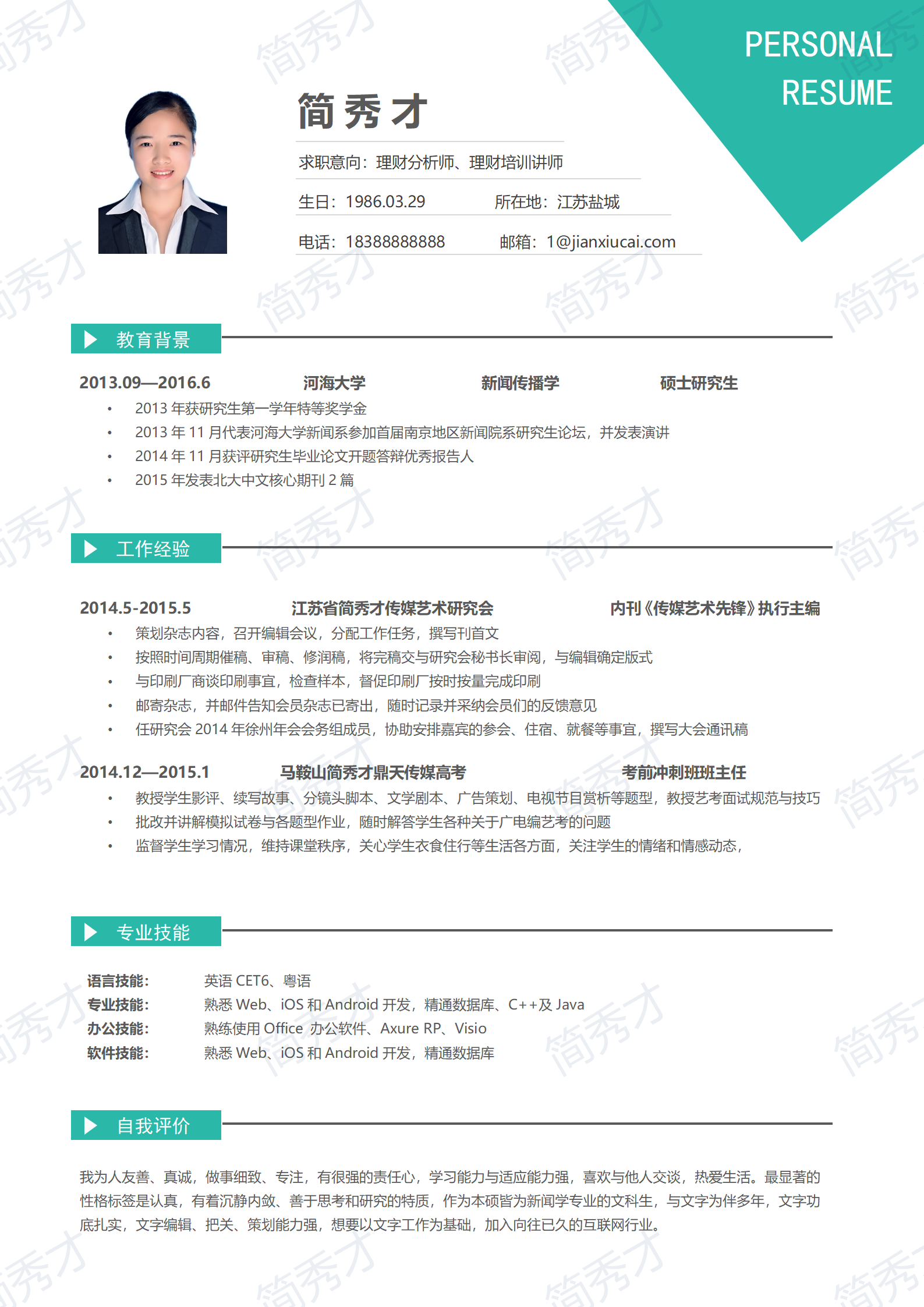 PERSONAL
RESUME

简秀才

求职意向：理财分析师、理财培训讲师

生日：1986.03.29 所在地：江苏盐城

电话：18388888888 邮箱：1@jianxiucai.com

教育背景

2013.09—2016.6 河海大学 新闻传播学 硕士研究生

• 2013年获研究生第一学年特等奖学金
• 2013年11月代表河海大学新闻系参加首届南京地区新闻院系研究生论坛，并发表演讲
• 2014年11月获评研究生毕业论文开题答辩优秀报告人
• 2015年发表北大中文核心期刊2篇

工作经验

2014.5-2015.5 江苏省简秀才传媒艺术研究会 内刊《传媒艺术先锋》执行主编

• 策划杂志内容，召开编辑会议，分配工作任务，撰写刊首文
• 按照时间周期催稿、审稿、修润稿，将完稿交与研究会秘书长审阅，与编辑确定版式
• 与印刷厂商谈印刷事宜，检查样本，督促印刷厂按时按量完成印刷
• 邮寄杂志，并邮件告知会员杂志已寄出，随时记录并采纳会员们的反馈意见
• 任研究会2014年徐州年会会务组成员，协助安排嘉宾的参会、住宿、就餐等事宜，撰写大会通讯稿

2014.12—2015.1 马鞍山简秀才鼎天传媒高考 考前冲刺班班主任

• 教授学生影评、续写故事、分镜头脚本、文学剧本、广告策划、电视节目赏析等题型，教授艺考面试规范与技巧
• 批改并讲解模拟试卷与各题型作业，随时解答学生各种关于广电编艺考的问题
• 监督学生学习情况，维持课堂秩序，关心学生衣食住行等生活各方面，关注学生的情绪和情感动态，

专业技能

语言技能： 英语CET6、粤语
专业技能： 熟悉Web、iOS和Android开发，精通数据库、C++及Java
办公技能： 熟练使用Office 办公软件、Axure RP、Visio
软件技能： 熟悉Web、iOS和Android开发，精通数据库

自我评价

我为人友善、真诚，做事细致、专注，有很强的责任心，学习能力与适应能力强，喜欢与他人交谈，热爱生活。最显著的性格标签是认真，有着沉静内敛、善于思考和研究的特质，作为本硕皆为新闻学专业的文科生，与文字为伴多年，文字功底扎实，文字编辑、把关、策划能力强，想要以文字工作为基础，加入向往已久的互联网行业。

简秀才